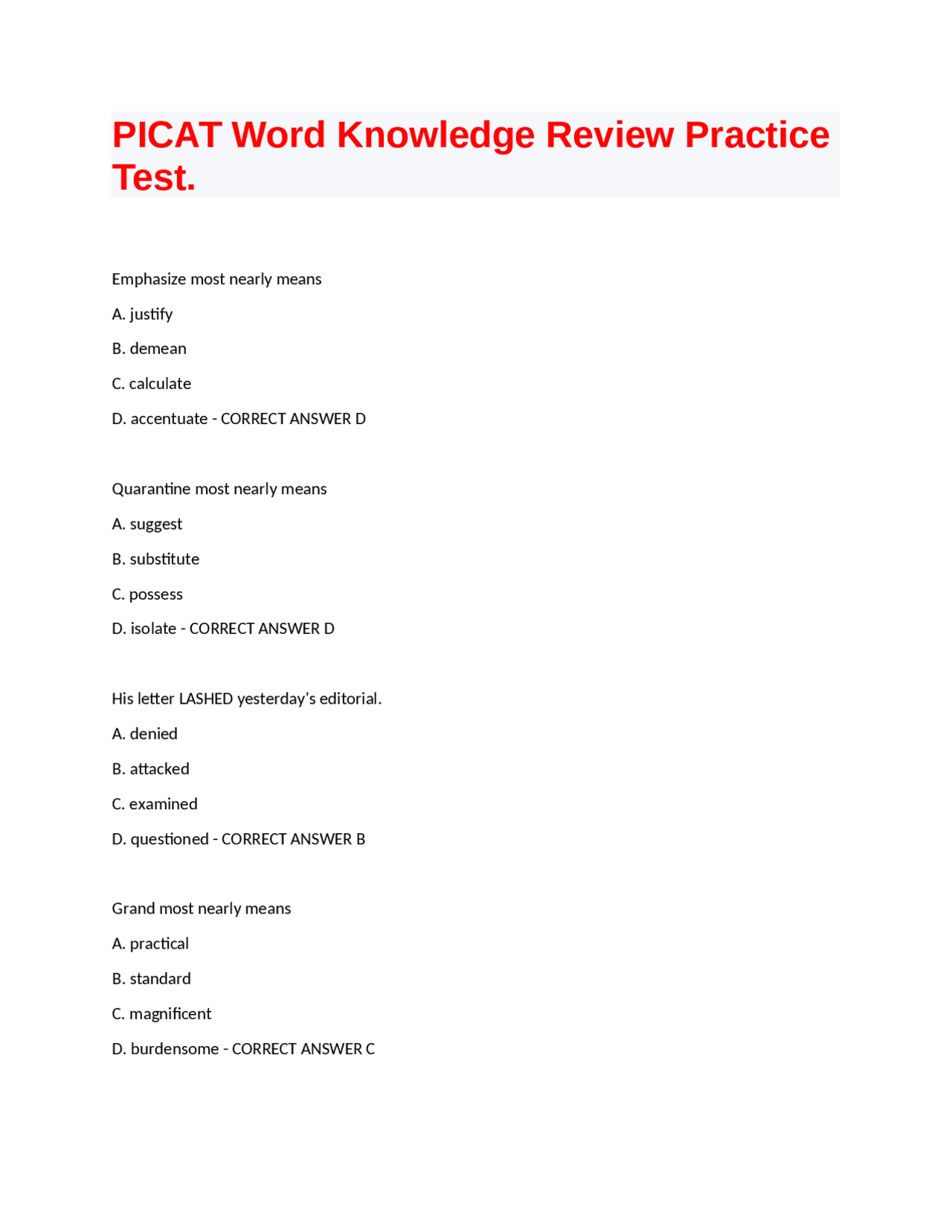 PICAT Word Knowledge Review Practice Test.

Emphasize most nearly means

A. justify

B. demean

C. calculate

D. accentuate - CORRECT ANSWER D

Quarantine most nearly means

A. suggest

B. substitute

C. possess

D. isolate - CORRECT ANSWER D

His letter LASHED yesterday's editorial.

A. denied

B. attacked

C. examined

D. questioned - CORRECT ANSWER B

Grand most nearly means

A. practical

B. standard

C. magnificent

D. burdensome - CORRECT ANSWER C